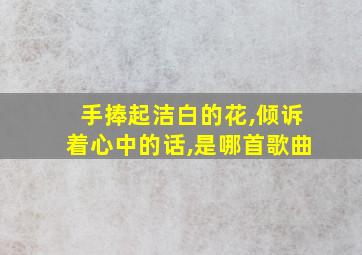 手捧起洁白的花,倾诉着心中的话,是哪首歌曲